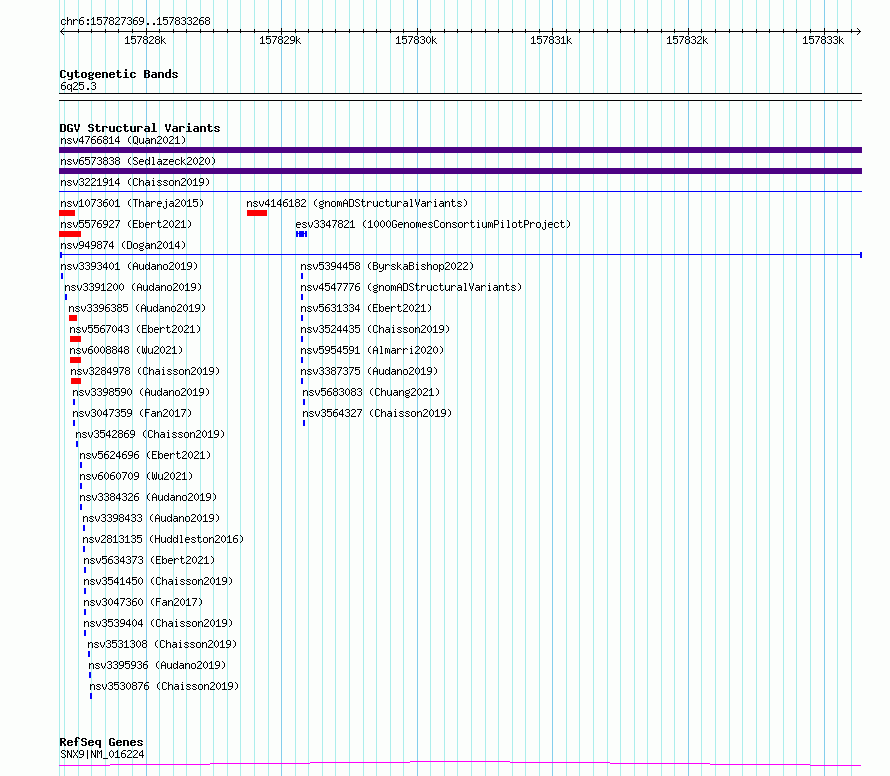 chr6:157827369..157833268

157828k 157829k 157830k 157831k 157832k 157833k

Cytogenetic Bands
6q25.3

DGV Structural Variants
nsv4766814 (Quan2021)
nsv6573838 (Sedlazeck2020)
nsv3221914 (Chaisson2019)
nsv1073601 (Thareja2015)
nsv4146182 (gnomADStructuralVariants)
nsv5576927 (Ebert2021)
esv3347821 (1000GenomesConsortiumPilotProject)
nsv949874 (Dogan2014)
nsv3393401 (Audano2019)
nsv3391200 (Audano2019)
nsv3396385 (Audano2019)
nsv5567043 (Ebert2021)
nsv6008848 (Wu2021)
nsv3284978 (Chaisson2019)
nsv3398590 (Audano2019)
nsv3047359 (Fan2017)
nsv3542869 (Chaisson2019)
nsv5624696 (Ebert2021)
nsv6060709 (Wu2021)
nsv3384326 (Audano2019)
nsv3398433 (Audano2019)
nsv2813135 (Huddleston2016)
nsv5634373 (Ebert2021)
nsv3541450 (Chaisson2019)
nsv3047360 (Fan2017)
nsv3539404 (Chaisson2019)
nsv3531308 (Chaisson2019)
nsv3395936 (Audano2019)
nsv3530876 (Chaisson2019)
nsv5394458 (ByrskaBishop2022)
nsv4547776 (gnomADStructuralVariants)
nsv5631334 (Ebert2021)
nsv3524435 (Chaisson2019)
nsv5954591 (Almarri2020)
nsv3387375 (Audano2019)
nsv5683083 (Chuang2021)
nsv3564327 (Chaisson2019)

RefSeq Genes
SNX9|NM_016224